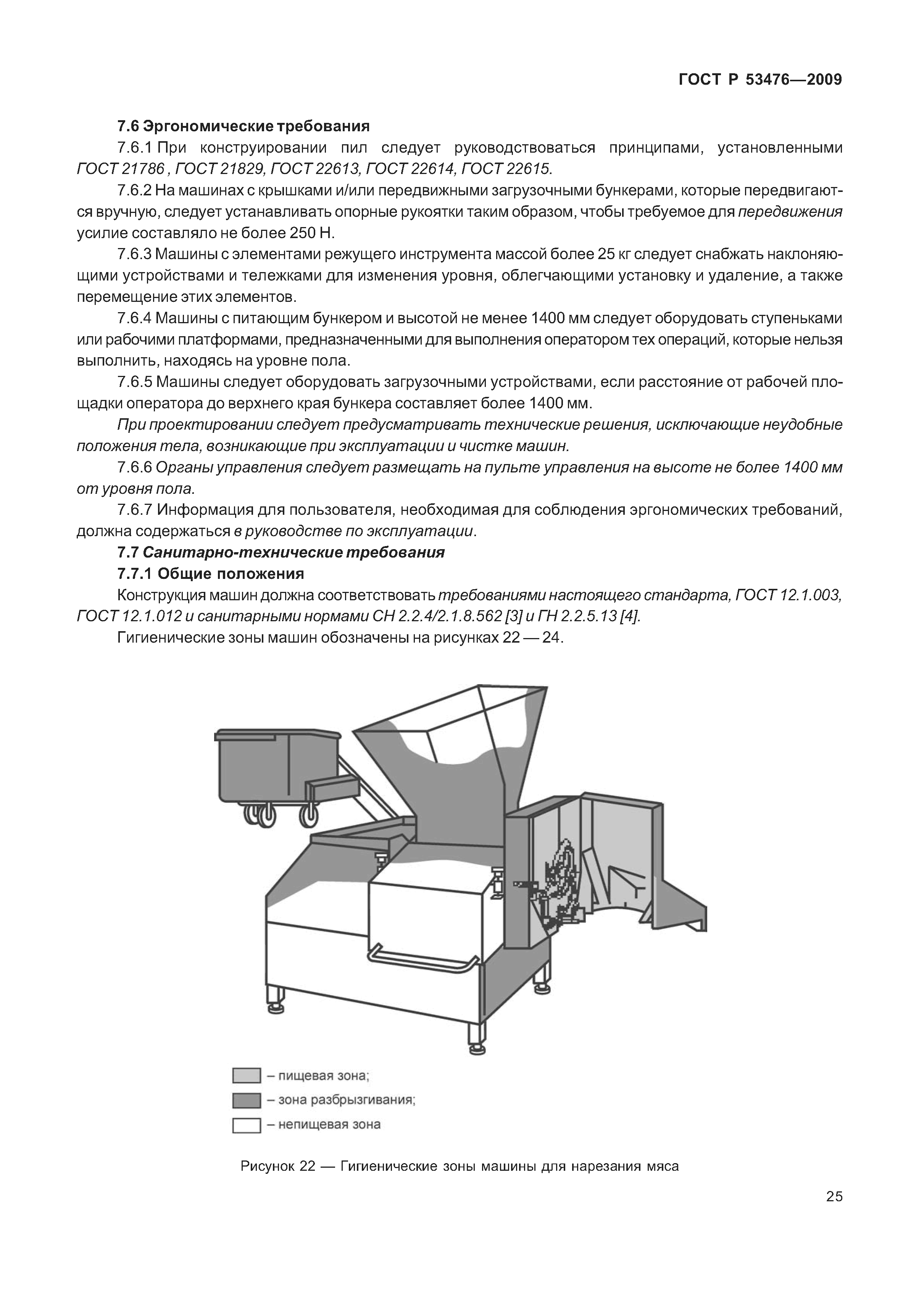 ГОСТ Р 53476—2009

7.6 Эргономические требования

7.6.1 При конструировании пил следует руководствоваться принципами, установленными ГОСТ 21786 , ГОСТ 21829, ГОСТ 22613, ГОСТ 22614, ГОСТ 22615.

7.6.2 На машинах с крышками и/или передвижными загрузочными бункерами, которые передвигаются вручную, следует устанавливать опорные рукоятки таким образом, чтобы требуемое для передвижения усилие составляло не более 250 Н.

7.6.3 Машины с элементами режущего инструмента массой более 25 кг следует снабжать наклоняющими устройствами и тележками для изменения уровня, облегчающими установку и удаление, а также перемещение этих элементов.

7.6.4 Машины с питающим бункером и высотой не менее 1400 мм следует оборудовать ступеньками или рабочими платформами, предназначенными для выполнения оператором тех операций, которые нельзя выполнить, находясь на уровне пола.

7.6.5 Машины следует оборудовать загрузочными устройствами, если расстояние от рабочей площадки оператора до верхнего края бункера составляет более 1400 мм.

При проектировании следует предусматривать технические решения, исключающие неудобные положения тела, возникающие при эксплуатации и чистке машин.

7.6.6 Органы управления следует размещать на пульте управления на высоте не более 1400 мм от уровня пола.

7.6.7 Информация для пользователя, необходимая для соблюдения эргономических требований, должна содержаться в руководстве по эксплуатации.

7.7 Санитарно-технические требования

7.7.1 Общие положения

Конструкция машин должна соответствовать требованиями настоящего стандарта, ГОСТ 12.1.003, ГОСТ 12.1.012 и санитарными нормами СН 2.2.4/2.1.8.562 [3] и ГН 2.2.5.13 [4].

Гигиенические зоны машин обозначены на рисунках 22 — 24.

– пищевая зона;
– зона разбрызгивания;
– непищевая зона

Рисунок 22 — Гигиенические зоны машины для нарезания мяса

25